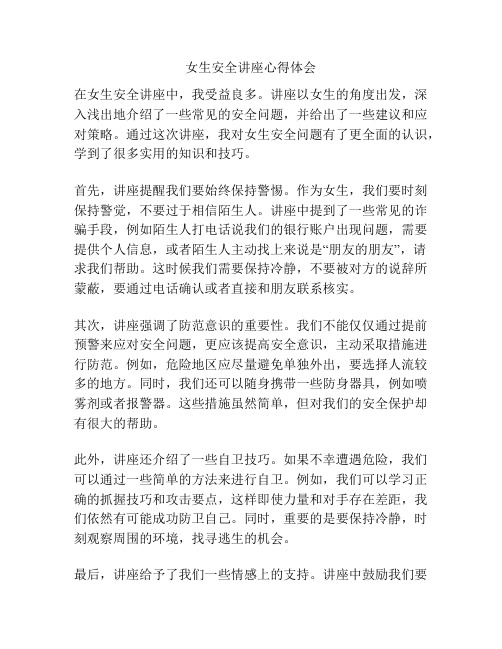 女生安全讲座心得体会

在女生安全讲座中，我受益良多。讲座以女生的角度出发，深入浅出地介绍了一些常见的安全问题，并给出了一些建议和应对策略。通过这次讲座，我对女生安全问题有了更全面的认识，学到了很多实用的知识和技巧。

首先，讲座提醒我们要始终保持警惕。作为女生，我们要时刻保持警觉，不要过于相信陌生人。讲座中提到了一些常见的诈骗手段，例如陌生人打电话说我们的银行账户出现问题，需要提供个人信息，或者陌生人主动找上来说是“朋友的朋友”，请求我们帮助。这时候我们需要保持冷静，不要被对方的说辞所蒙蔽，要通过电话确认或者直接和朋友联系核实。

其次，讲座强调了防范意识的重要性。我们不能仅仅通过提前预警来应对安全问题，更应该提高安全意识，主动采取措施进行防范。例如，危险地区应尽量避免单独外出，要选择人流较多的地方。同时，我们还可以随身携带一些防身器具，例如喷雾剂或者报警器。这些措施虽然简单，但对我们的安全保护却有很大的帮助。

此外，讲座还介绍了一些自卫技巧。如果不幸遭遇危险，我们可以通过一些简单的方法来进行自卫。例如，我们可以学习正确的抓握技巧和攻击要点，这样即使力量和对手存在差距，我们依然有可能成功防卫自己。同时，重要的是要保持冷静，时刻观察周围的环境，找寻逃生的机会。

最后，讲座给予了我们一些情感上的支持。讲座中鼓励我们要